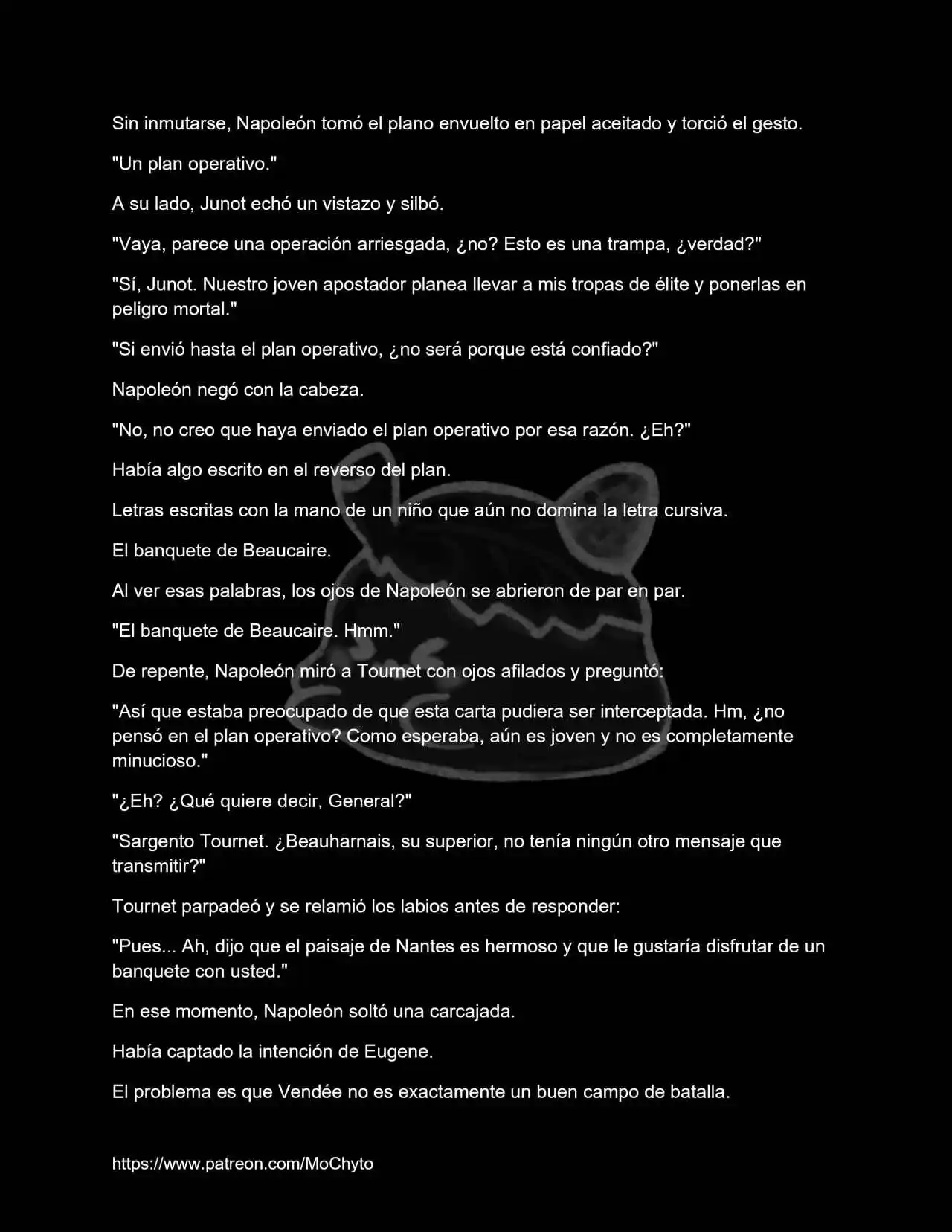 Sin inmutarse, Napoleón tomó el plano envuelto en papel aceitado y torció el gesto.

"Un plan operativo."

A su lado, Junot echó un vistazo y silbó.

"Vaya, parece una operación arriesgada, ¿no? Esto es una trampa, ¿verdad?"

"Sí, Junot. Nuestro joven apostador planea llevar a mis tropas de élite y ponerlas en peligro mortal."

"Si envió hasta el plan operativo, ¿no será porque está confiado?"

Napoleón negó con la cabeza.

"No, no creo que haya enviado el plan operativo por esa razón. ¿Eh?"

Había algo escrito en el reverso del plan.

Letras escritas con la mano de un niño que aún no domina la letra cursiva.

El banquete de Beaucaire.

Al ver esas palabras, los ojos de Napoleón se abrieron de par en par.

"El banquete de Beaucaire. Hmm."

De repente, Napoleón miró a Tournet con ojos afilados y preguntó:

"Así que estaba preocupado de que esta carta pudiera ser interceptada. Hm, ¿no pensó en el plan operativo? Como esperaba, aún es joven y no es completamente minucioso."

"¿Eh? ¿Qué quiere decir, General?"

"Sargento Tournet. ¿Beauharnais, su superior, no tenía ningún otro mensaje que transmitir?"

Tournet parpadeó y se relamió los labios antes de responder:

"Pues... Ah, dijo que el paisaje de Nantes es hermoso y que le gustaría disfrutar de un banquete con usted."

En ese momento, Napoleón soltó una carcajada.

Había captado la intención de Eugene.

El problema es que Vendée no es exactamente un buen campo de batalla.

https://www.patreon.com/MoChyto